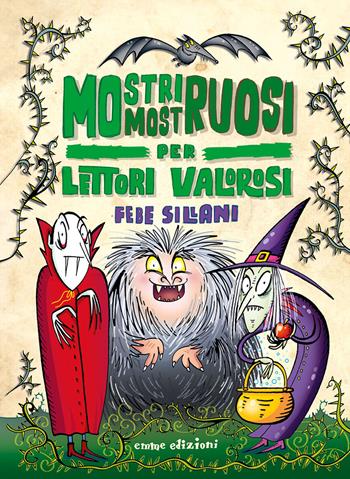 MOSTRI MOSTRUOSI
PER
LETTORI VALOROSI
FEBE SILLANI
emme edizioni